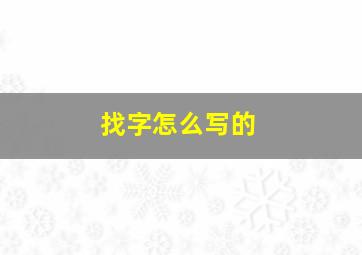 找字怎么写的